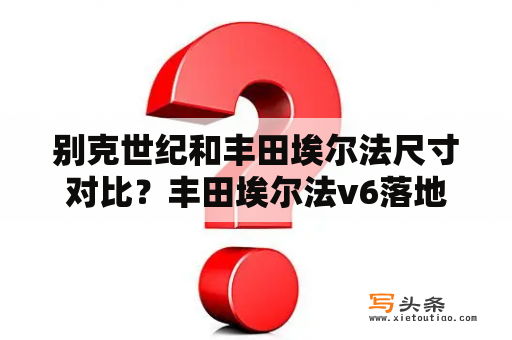 别克世纪和丰田埃尔法尺寸对比？丰田埃尔法v6落地

写头条
www.xietoutiao.com